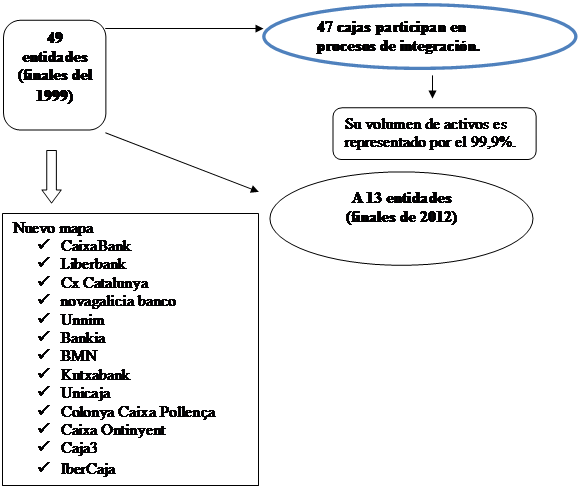 49 entidades (finales del 1999)

47 cajas participan en procesos de integración.

Su volumen de activos es representado por el 99,9%.

A 13 entidades (finales de 2012)

Nuevo mapa
✓ CaixaBank
✓ Liberbank
✓ Cx Catalunya
✓ novagalicia banco
✓ Unnim
✓ Bankia
✓ BMN
✓ Kutxabank
✓ Unicaja
✓ Colonya Caixa Pollença
✓ Caixa Ontinyent
✓ Caja3
✓ IberCaja